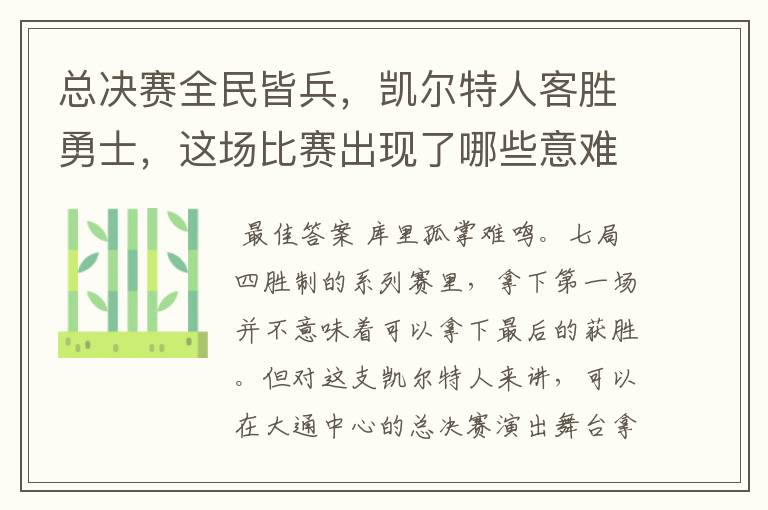 总决赛全民皆兵，凯尔特人客胜勇士，这场比赛出现了哪些意难

最佳答案 库里孤掌难鸣。七局四胜制的系列赛里，拿下第一场并不意味着可以拿下最后的获胜。但对这支凯尔特人来讲，可以在大通中心的总决赛演出舞台拿